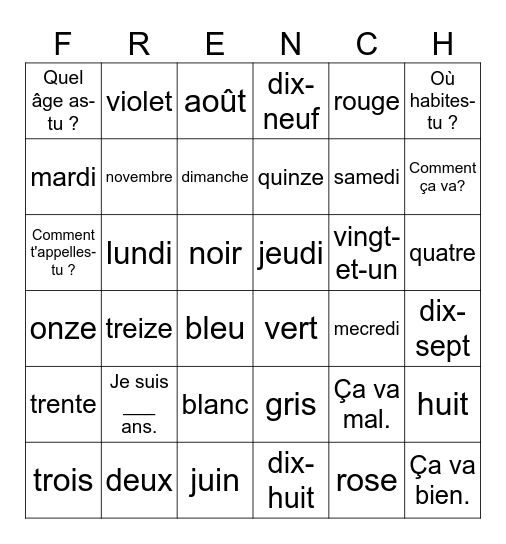 | F | R | E | N | C | H |
|---|---|---|---|---|---|
| Quel âge as-tu ? | violet | août | dix-neuf | rouge | Où habites-tu ? |
| mardi | novembre | dimanche | quinze | samedi | Comment ça va? |
| Comment t'appelles-tu ? | lundi | noir | jeudi | vingt-et-un | quatre |
| onze | treize | bleu | vert | mecredi | dix-sept |
| trente | Je suis ____ ans. | blanc | gris | Ça va mal. | huit |
| trois | deux | juin | dix-huit | rose | Ça va bien. |